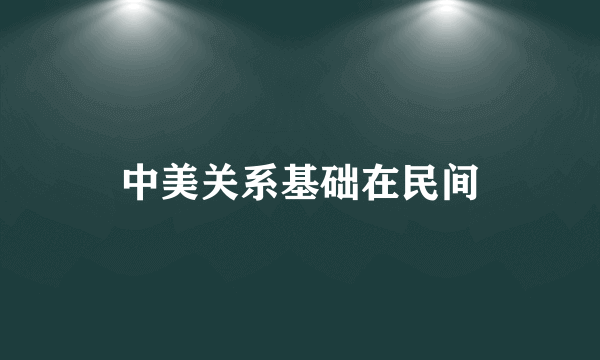 中美关系基础在民间